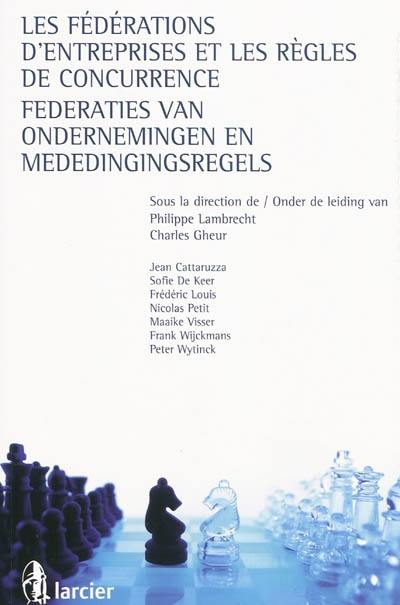 LES FÉDÉRATIONS D'ENTREPRISES ET LES RÈGLES DE CONCURRENCE

FEDERATIES VAN ONDERNEMINGEN EN MEDEDINGINGSREGELS

Sous la direction de / Onder de leiding van
Philippe Lambrecht
Charles Gheur

Jean Cattaruzza
Sofie De Keer
Frédéric Louis
Nicolas Petit
Maaike Visser
Frank Wijckmans
Peter Wytinck

larcier